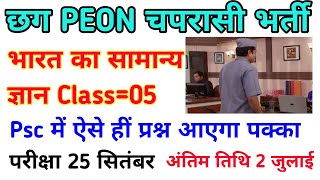 छग PEON चपरासी भर्ती

भारत का सामान्य ज्ञान Class=05

Psc में ऐसे हीं प्रश्न आएगा पक्का

परीक्षा 25 सितंबर अंतिम तिथि 2 जुलाई